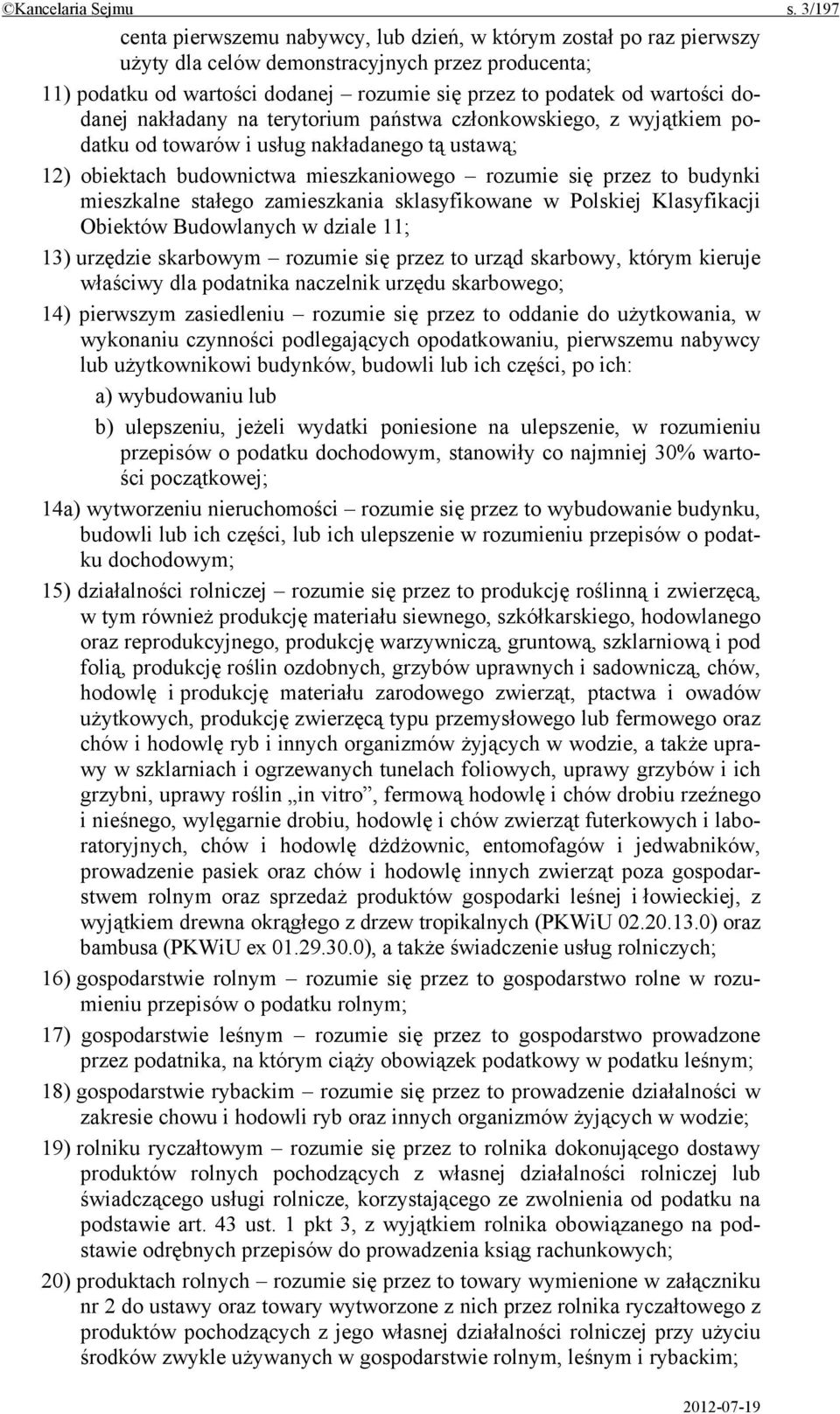 ©Kancelaria Sejmu s. 3/197

centa pierwszemu nabywcy, lub dzień, w którym został po raz pierwszy użyty dla celów demonstracyjnych przez producenta;

11) podatku od wartości dodanej – rozumie się przez to podatek od wartości dodanej nakładany na terytorium państwa członkowskiego, z wyjątkiem podatku od towarów i usług nakładanego tą ustawą;

12) obiektach budownictwa mieszkaniowego – rozumie się przez to budynki mieszkalne stałego zamieszkania sklasyfikowane w Polskiej Klasyfikacji Obiektów Budowlanych w dziale 11;

13) urzędzie skarbowym – rozumie się przez to urząd skarbowy, którym kieruje właściwy dla podatnika naczelnik urzędu skarbowego;

14) pierwszym zasiedleniu – rozumie się przez to oddanie do użytkowania, w wykonaniu czynności podlegających opodatkowaniu, pierwszemu nabywcy lub użytkownikowi budynków, budowli lub ich części, po ich:

a) wybudowaniu lub

b) ulepszeniu, jeżeli wydatki poniesione na ulepszenie, w rozumieniu przepisów o podatku dochodowym, stanowiły co najmniej 30% wartości początkowej;

14a) wytworzeniu nieruchomości – rozumie się przez to wybudowanie budynku, budowli lub ich części, lub ich ulepszenie w rozumieniu przepisów o podatku dochodowym;

15) działalności rolniczej – rozumie się przez to produkcję roślinną i zwierzęcą, w tym również produkcję materiału siewnego, szkółkarskiego, hodowlanego oraz reprodukcyjnego, produkcję warzywniczą, gruntową, szklarniową i pod folią, produkcję roślin ozdobnych, grzybów uprawnych i sadowniczą, chów, hodowlę i produkcję materiału zarodowego zwierząt, ptactwa i owadów użytkowych, produkcję zwierzęcą typu przemysłowego lub fermowego oraz chów i hodowlę ryb i innych organizmów żyjących w wodzie, a także uprawy w szklarniach i ogrzewanych tunelach foliowych, uprawy grzybów i ich grzybni, uprawy roślin „in vitro”, fermową hodowlę i chów drobiu rzeźnego i nieśnego, wylęgarnie drobiu, hodowlę i chów zwierząt futerkowych i laboratoryjnych, chów i hodowlę dżdżownic, entomofagów i jedwabników, prowadzenie pasiek oraz chów i hodowlę innych zwierząt poza gospodarstwem rolnym oraz sprzedaż produktów gospodarki leśnej i łowieckiej, z wyjątkiem drewna okrągłego z drzew tropikalnych (PKWiU 02.20.13.0) oraz bambusa (PKWiU ex 01.29.30.0), a także świadczenie usług rolniczych;

16) gospodarstwie rolnym – rozumie się przez to gospodarstwo rolne w rozumieniu przepisów o podatku rolnym;

17) gospodarstwie leśnym – rozumie się przez to gospodarstwo prowadzone przez podatnika, na którym ciąży obowiązek podatkowy w podatku leśnym;

18) gospodarstwie rybackim – rozumie się przez to prowadzenie działalności w zakresie chowu i hodowli ryb oraz innych organizmów żyjących w wodzie;

19) rolniku ryczałtowym – rozumie się przez to rolnika dokonującego dostawy produktów rolnych pochodzących z własnej działalności rolniczej lub świadczącego usługi rolnicze, korzystającego ze zwolnienia od podatku na podstawie art. 43 ust. 1 pkt 3, z wyjątkiem rolnika obowiązanego na podstawie odrębnych przepisów do prowadzenia ksiąg rachunkowych;

20) produktach rolnych – rozumie się przez to towary wymienione w załączniku nr 2 do ustawy oraz towary wytworzone z nich przez rolnika ryczałtowego z produktów pochodzących z jego własnej działalności rolniczej przy użyciu środków zwykle używanych w gospodarstwie rolnym, leśnym i rybackim;

2012-07-19